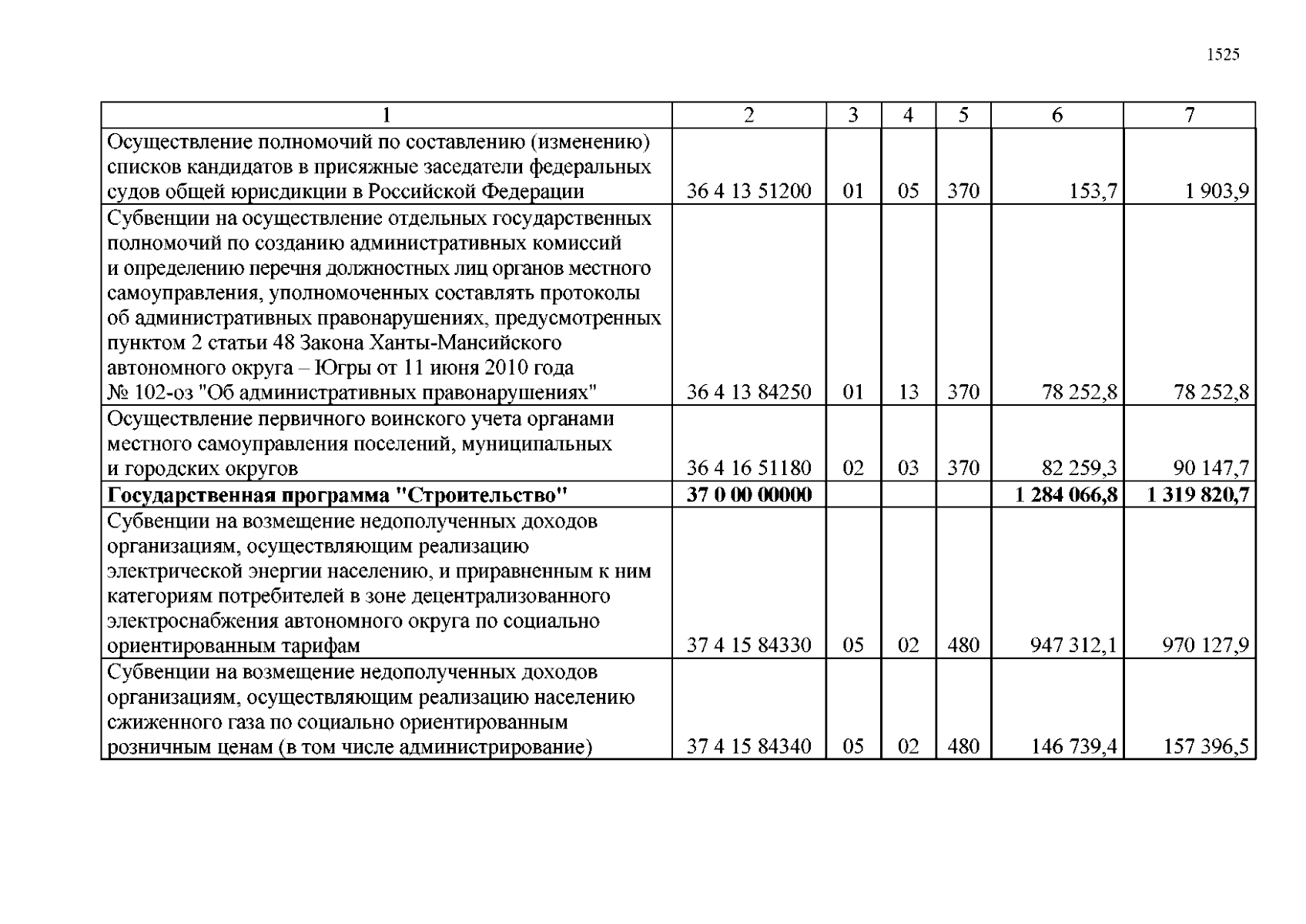 1525

| 1 | 2 | 3 | 4 | 5 | 6 | 7 |
|---|---|---|---|---|---|---|
| Осуществление полномочий по составлению (изменению) списков кандидатов в присяжные заседатели федеральных судов общей юрисдикции в Российской Федерации | 36 4 13 51200 | 01 | 05 | 370 | 153,7 | 1 903,9 |
| Субвенции на осуществление отдельных государственных полномочий по созданию административных комиссий и определению перечня должностных лиц органов местного самоуправления, уполномоченных составлять протоколы об административных правонарушениях, предусмотренных пунктом 2 статьи 48 Закона Ханты-Мансийского автономного округа – Югры от 11 июня 2010 года № 102-оз "Об административных правонарушениях" | 36 4 13 84250 | 01 | 13 | 370 | 78 252,8 | 78 252,8 |
| Осуществление первичного воинского учета органами местного самоуправления поселений, муниципальных и городских округов | 36 4 16 51180 | 02 | 03 | 370 | 82 259,3 | 90 147,7 |
| **Государственная программа "Строительство"** | **37 0 00 00000** | | | | **1 284 066,8** | **1 319 820,7** |
| Субвенции на возмещение недополученных доходов организациям, осуществляющим реализацию электрической энергии населению, и приравненным к ним категориям потребителей в зоне децентрализованного электроснабжения автономного округа по социально ориентированным тарифам | 37 4 15 84330 | 05 | 02 | 480 | 947 312,1 | 970 127,9 |
| Субвенции на возмещение недополученных доходов организациям, осуществляющим реализацию населению сжиженного газа по социально ориентированным розничным ценам (в том числе администрирование) | 37 4 15 84340 | 05 | 02 | 480 | 146 739,4 | 157 396,5 |